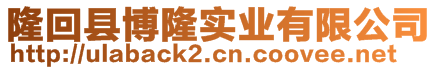 隆回县博隆实业有限公司
http://ulaback2.cn.coovee.net